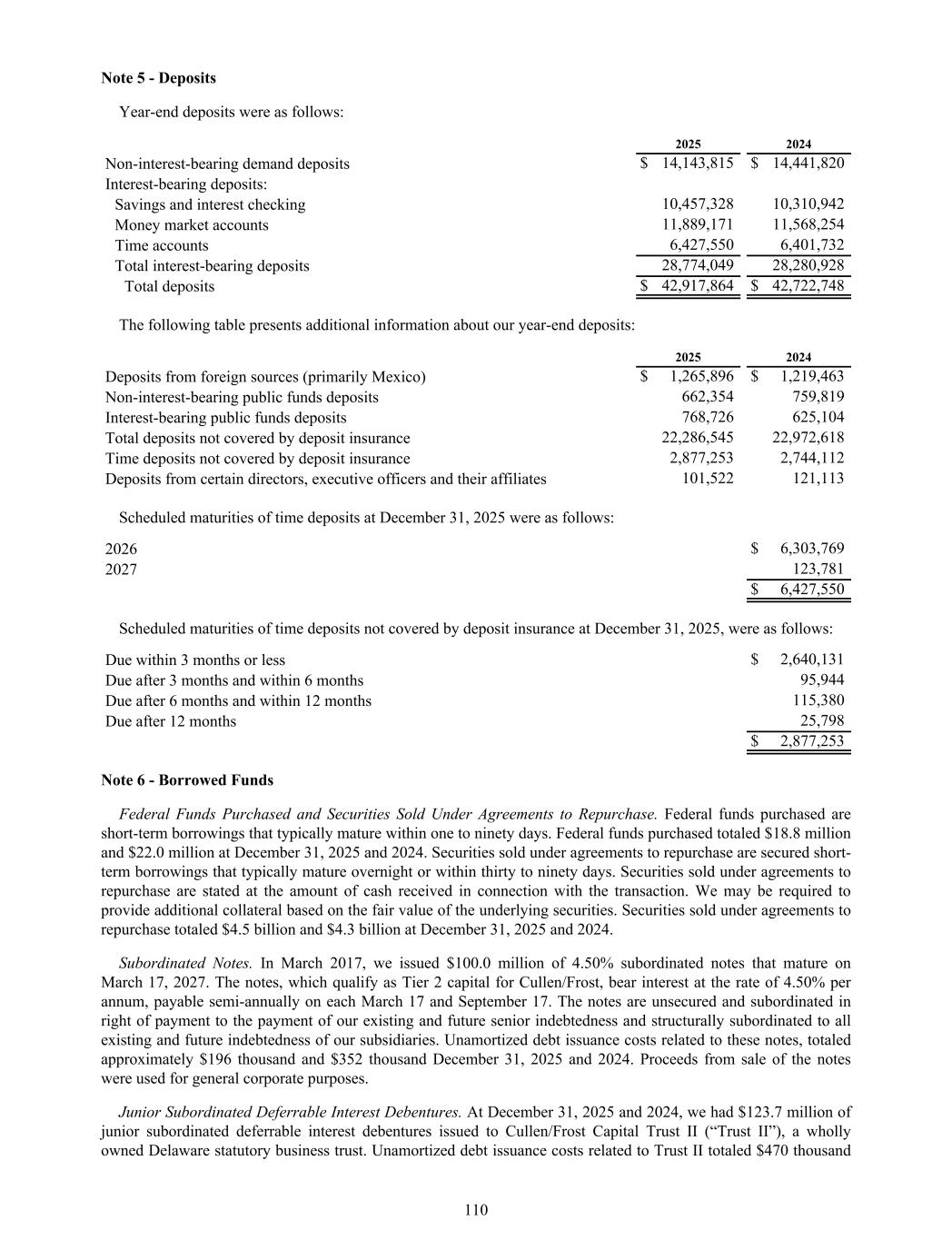 Note 5 - Deposits

Year-end deposits were as follows:

| | 2025 | 2024 |
|---|---|---|
| Non-interest-bearing demand deposits | \$ 14,143,815 | \$ 14,441,820 |
| Interest-bearing deposits: | | |
| Savings and interest checking | 10,457,328 | 10,310,942 |
| Money market accounts | 11,889,171 | 11,568,254 |
| Time accounts | 6,427,550 | 6,401,732 |
| Total interest-bearing deposits | 28,774,049 | 28,280,928 |
| Total deposits | \$ 42,917,864 | \$ 42,722,748 |

The following table presents additional information about our year-end deposits:

| | 2025 | 2024 |
|---|---|---|
| Deposits from foreign sources (primarily Mexico) | \$ 1,265,896 | \$ 1,219,463 |
| Non-interest-bearing public funds deposits | 662,354 | 759,819 |
| Interest-bearing public funds deposits | 768,726 | 625,104 |
| Total deposits not covered by deposit insurance | 22,286,545 | 22,972,618 |
| Time deposits not covered by deposit insurance | 2,877,253 | 2,744,112 |
| Deposits from certain directors, executive officers and their affiliates | 101,522 | 121,113 |

Scheduled maturities of time deposits at December 31, 2025 were as follows:

| | |
|---|---|
| 2026 | \$ 6,303,769 |
| 2027 | 123,781 |
| | \$ 6,427,550 |

Scheduled maturities of time deposits not covered by deposit insurance at December 31, 2025, were as follows:

| | |
|---|---|
| Due within 3 months or less | \$ 2,640,131 |
| Due after 3 months and within 6 months | 95,944 |
| Due after 6 months and within 12 months | 115,380 |
| Due after 12 months | 25,798 |
| | \$ 2,877,253 |

Note 6 - Borrowed Funds

Federal Funds Purchased and Securities Sold Under Agreements to Repurchase. Federal funds purchased are short-term borrowings that typically mature within one to ninety days. Federal funds purchased totaled \$18.8 million and \$22.0 million at December 31, 2025 and 2024. Securities sold under agreements to repurchase are secured short-term borrowings that typically mature overnight or within thirty to ninety days. Securities sold under agreements to repurchase are stated at the amount of cash received in connection with the transaction. We may be required to provide additional collateral based on the fair value of the underlying securities. Securities sold under agreements to repurchase totaled \$4.5 billion and \$4.3 billion at December 31, 2025 and 2024.

Subordinated Notes. In March 2017, we issued \$100.0 million of 4.50% subordinated notes that mature on March 17, 2027. The notes, which qualify as Tier 2 capital for Cullen/Frost, bear interest at the rate of 4.50% per annum, payable semi-annually on each March 17 and September 17. The notes are unsecured and subordinated in right of payment to the payment of our existing and future senior indebtedness and structurally subordinated to all existing and future indebtedness of our subsidiaries. Unamortized debt issuance costs related to these notes, totaled approximately \$196 thousand and \$352 thousand December 31, 2025 and 2024. Proceeds from sale of the notes were used for general corporate purposes.

Junior Subordinated Deferrable Interest Debentures. At December 31, 2025 and 2024, we had \$123.7 million of junior subordinated deferrable interest debentures issued to Cullen/Frost Capital Trust II (“Trust II”), a wholly owned Delaware statutory business trust. Unamortized debt issuance costs related to Trust II totaled \$470 thousand

110